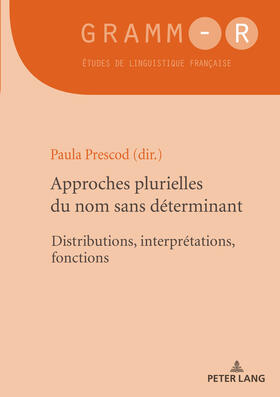 GRAMM-R

ÉTUDES DE LINGUISTIQUE FRANÇAISE

Paula Prescod (dir.)

Approches plurielles du nom sans déterminant

Distributions, interprétations, fonctions

PETER LANG